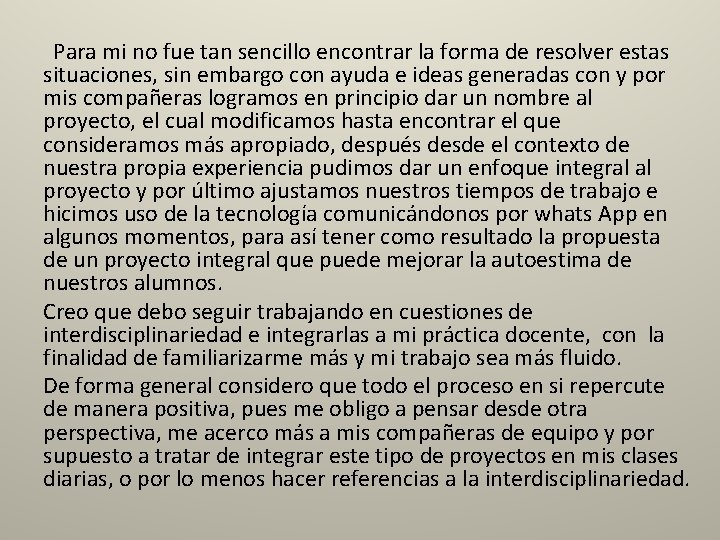 Para mi no fue tan sencillo encontrar la forma de resolver estas situaciones, sin embargo con ayuda e ideas generadas con y por mis compañeras logramos en principio dar un nombre al proyecto, el cual modificamos hasta encontrar el que consideramos más apropiado, después desde el contexto de nuestra propia experiencia pudimos dar un enfoque integral al proyecto y por último ajustamos nuestros tiempos de trabajo e hicimos uso de la tecnología comunicándonos por whats App en algunos momentos, para así tener como resultado la propuesta de un proyecto integral que puede mejorar la autoestima de nuestros alumnos.

Creo que debo seguir trabajando en cuestiones de interdisciplinariedad e integrarlas a mi práctica docente, con la finalidad de familiarizarme más y mi trabajo sea más fluido.

De forma general considero que todo el proceso en si repercute de manera positiva, pues me obligo a pensar desde otra perspectiva, me acerco más a mis compañeras de equipo y por supuesto a tratar de integrar este tipo de proyectos en mis clases diarias, o por lo menos hacer referencias a la interdisciplinariedad.